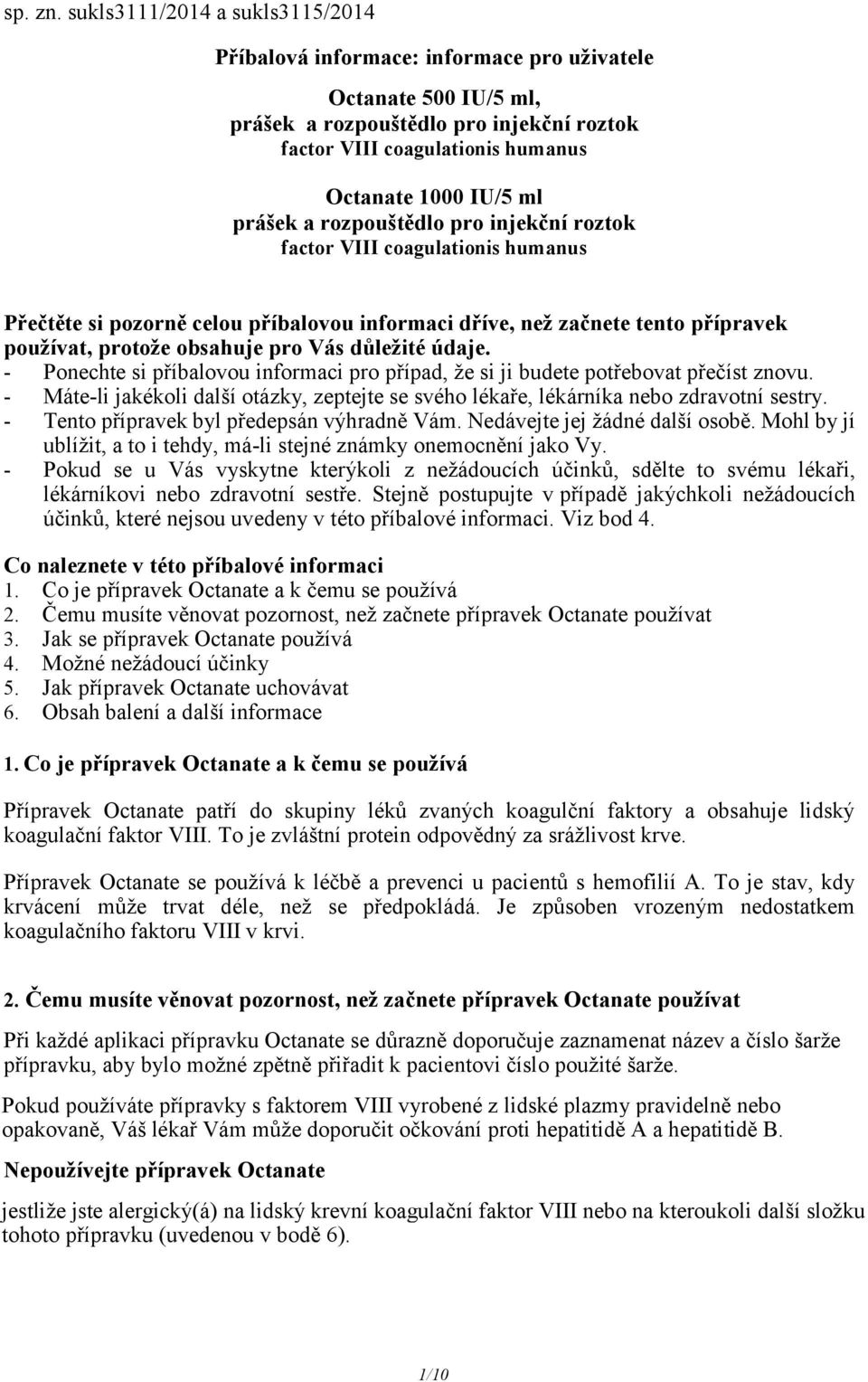 sp. zn. sukls3111/2014 a sukls3115/2014

Příbalová informace: informace pro uživatele

Octanate 500 IU/5 ml,
prášek a rozpouštědlo pro injekční roztok
factor VIII coagulationis humanus

Octanate 1000 IU/5 ml
prášek a rozpouštědlo pro injekční roztok
factor VIII coagulationis humanus

Přečtěte si pozorně celou příbalovou informaci dříve, než začnete tento přípravek používat, protože obsahuje pro Vás důležité údaje.
- Ponechte si příbalovou informaci pro případ, že si ji budete potřebovat přečíst znovu.
- Máte-li jakékoli další otázky, zeptejte se svého lékaře, lékárníka nebo zdravotní sestry.
- Tento přípravek byl předepsán výhradně Vám. Nedávejte jej žádné další osobě. Mohl by jí ublížit, a to i tehdy, má-li stejné známky onemocnění jako Vy.
- Pokud se u Vás vyskytne kterýkoli z nežádoucích účinků, sdělte to svému lékaři, lékárníkovi nebo zdravotní sestře. Stejně postupujte v případě jakýchkoli nežádoucích účinků, které nejsou uvedeny v této příbalové informaci. Viz bod 4.

Co naleznete v této příbalové informaci
1. Co je přípravek Octanate a k čemu se používá
2. Čemu musíte věnovat pozornost, než začnete přípravek Octanate používat
3. Jak se přípravek Octanate používá
4. Možné nežádoucí účinky
5. Jak přípravek Octanate uchovávat
6. Obsah balení a další informace

1. Co je přípravek Octanate a k čemu se používá

Přípravek Octanate patří do skupiny léků zvaných koagulční faktory a obsahuje lidský koagulační faktor VIII. To je zvláštní protein odpovědný za srážlivost krve.

Přípravek Octanate se používá k léčbě a prevenci u pacientů s hemofilií A. To je stav, kdy krvácení může trvat déle, než se předpokládá. Je způsoben vrozeným nedostatkem koagulačního faktoru VIII v krvi.

2. Čemu musíte věnovat pozornost, než začnete přípravek Octanate používat

Při každé aplikaci přípravku Octanate se důrazně doporučuje zaznamenat název a číslo šarže přípravku, aby bylo možné zpětně přiřadit k pacientovi číslo použité šarže.

Pokud používáte přípravky s faktorem VIII vyrobené z lidské plazmy pravidelně nebo opakovaně, Váš lékař Vám může doporučit očkování proti hepatitidě A a hepatitidě B.

Nepoužívejte přípravek Octanate

jestliže jste alergický(á) na lidský krevní koagulační faktor VIII nebo na kteroukoli další složku tohoto přípravku (uvedenou v bodě 6).

1/10